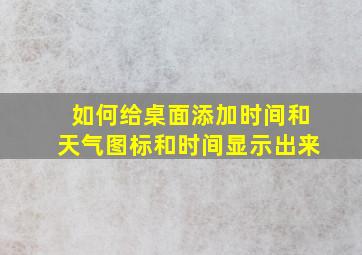 如何给桌面添加时间和天气图标和时间显示出来